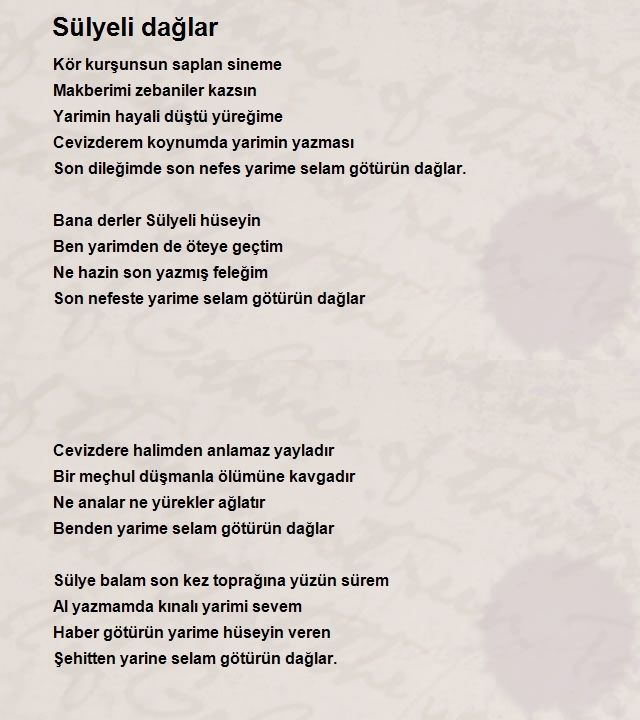 Sülyeli dağlar

Kör kurşunsun saplan sineme
Makberimi zebaniler kazsın
Yarimin hayali düştü yüreğime
Cevizderem koynumda yarimin yazması
Son dileğimde son nefes yarime selam götürün dağlar.

Bana derler Sülyeli hüseyin
Ben yarimden de öteye geçtim
Ne hazin son yazmış feleğim
Son nefeste yarime selam götürün dağlar

Cevizdere halimden anlamaz yayladır
Bir meçhul düşmanla ölümüne kavgadır
Ne analar ne yürekler ağlatır
Benden yarime selam götürün dağlar

Sülye balam son kez toprağına yüzün sürem
Al yazmamda kınalı yarimi sevem
Haber götürün yarime hüseyin veren
Şehitten yarine selam götürün dağlar.